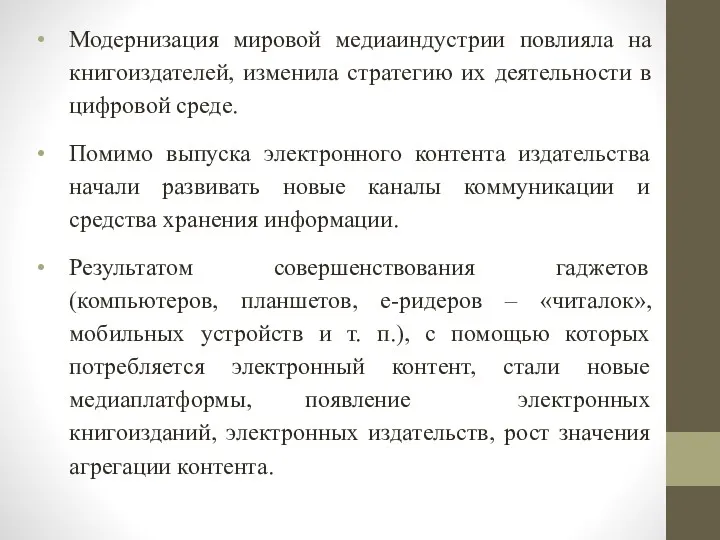 • Модернизация мировой медиаиндустрии повлияла на книгоиздателей, изменила стратегию их деятельности в цифровой среде.

• Помимо выпуска электронного контента издательства начали развивать новые каналы коммуникации и средства хранения информации.

• Результатом совершенствования гаджетов (компьютеров, планшетов, е-ридеров – «читалок», мобильных устройств и т. п.), с помощью которых потребляется электронный контент, стали новые медиаплатформы, появление электронных книгоизданий, электронных издательств, рост значения агрегации контента.